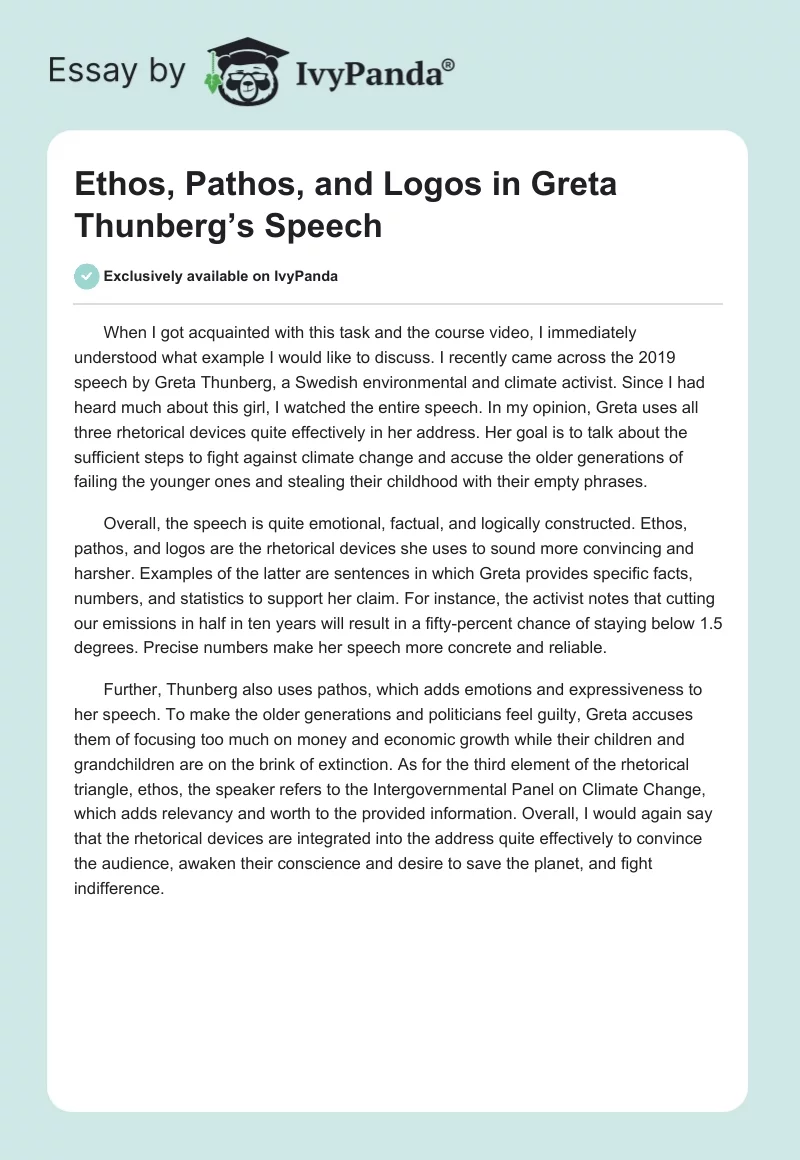 Essay by IvyPanda®

Ethos, Pathos, and Logos in Greta Thunberg's Speech

Exclusively available on IvyPanda

When I got acquainted with this task and the course video, I immediately understood what example I would like to discuss. I recently came across the 2019 speech by Greta Thunberg, a Swedish environmental and climate activist. Since I had heard much about this girl, I watched the entire speech. In my opinion, Greta uses all three rhetorical devices quite effectively in her address. Her goal is to talk about the sufficient steps to fight against climate change and accuse the older generations of failing the younger ones and stealing their childhood with their empty phrases.

Overall, the speech is quite emotional, factual, and logically constructed. Ethos, pathos, and logos are the rhetorical devices she uses to sound more convincing and harsher. Examples of the latter are sentences in which Greta provides specific facts, numbers, and statistics to support her claim. For instance, the activist notes that cutting our emissions in half in ten years will result in a fifty-percent chance of staying below 1.5 degrees. Precise numbers make her speech more concrete and reliable.

Further, Thunberg also uses pathos, which adds emotions and expressiveness to her speech. To make the older generations and politicians feel guilty, Greta accuses them of focusing too much on money and economic growth while their children and grandchildren are on the brink of extinction. As for the third element of the rhetorical triangle, ethos, the speaker refers to the Intergovernmental Panel on Climate Change, which adds relevancy and worth to the provided information. Overall, I would again say that the rhetorical devices are integrated into the address quite effectively to convince the audience, awaken their conscience and desire to save the planet, and fight indifference.